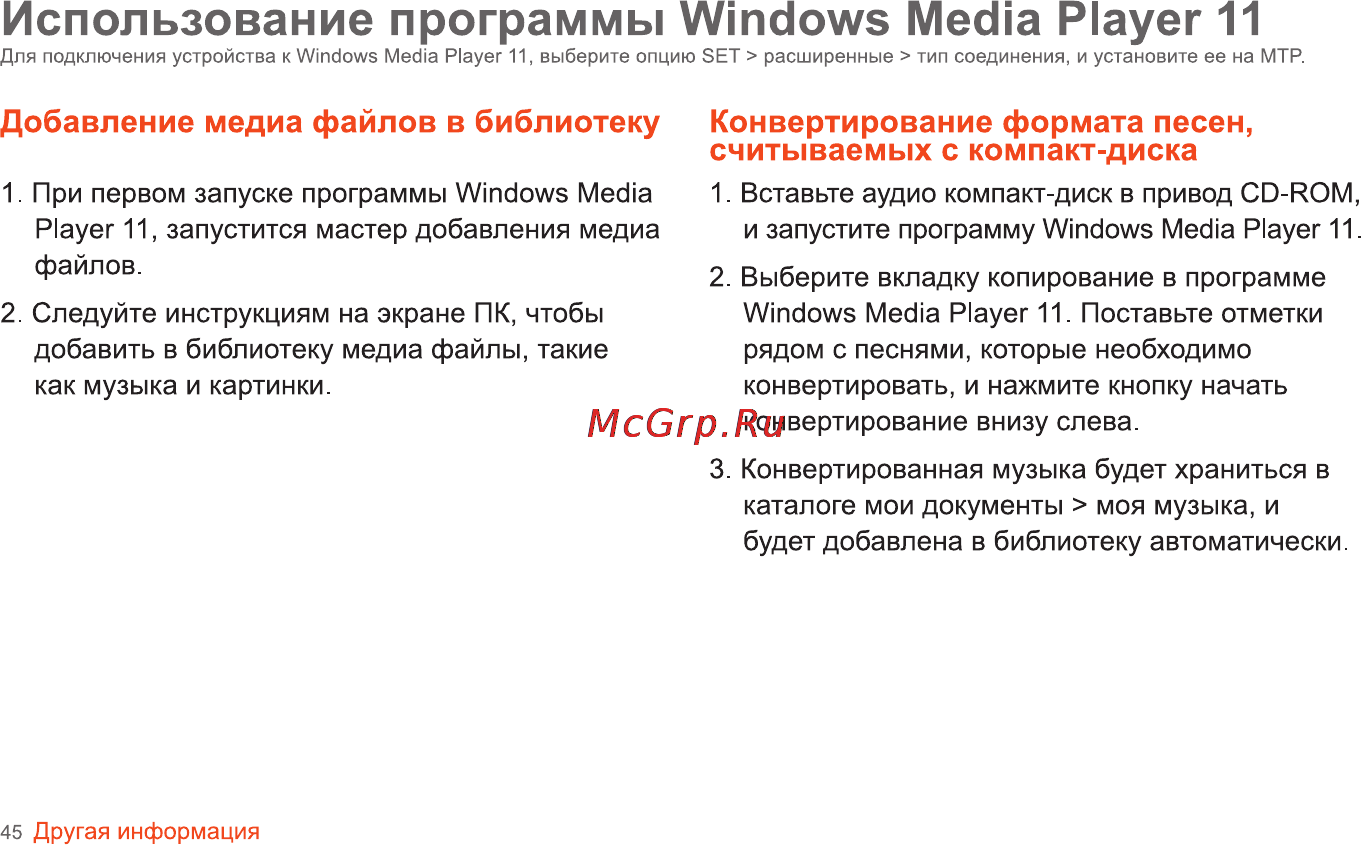 Использование программы Windows Media Player 11

Для подключения устройства к Windows Media Player 11, выберите опцию SET > расширенные > тип соединения, и установите ее на MTP.

Добавление медиа файлов в библиотеку

1. При первом запуске программы Windows Media Player 11, запустится мастер добавления медиа файлов.

2. Следуйте инструкциям на экране ПК, чтобы добавить в библиотеку медиа файлы, такие как музыка и картинки.

Конвертирование формата песен, считываемых с компакт-диска

1. Вставьте аудио компакт-диск в привод CD-ROM, и запустите программу Windows Media Player 11.

2. Выберите вкладку копирование в программе Windows Media Player 11. Поставьте отметки рядом с песнями, которые необходимо конвертировать, и нажмите кнопку начать конвертирование внизу слева.

McGrp.Ru

3. Конвертированная музыка будет храниться в каталоге мои документы > моя музыка, и будет добавлена в библиотеку автоматически.

45 Другая информация